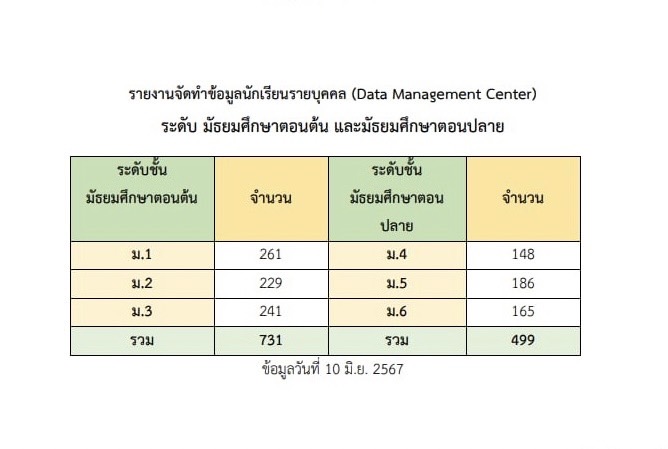 รายงานจัดทำข้อมูลนักเรียนรายบุคคล (Data Management Center)

ระดับ มัธยมศึกษาตอนต้น และมัธยมศึกษาตอนปลาย

| ระดับชั้น มัธยมศึกษาตอนต้น | จำนวน | ระดับชั้น มัธยมศึกษาตอนปลาย | จำนวน |
|---|---|---|---|
| ม.1 | 261 | ม.4 | 148 |
| ม.2 | 229 | ม.5 | 186 |
| ม.3 | 241 | ม.6 | 165 |
| รวม | 731 | รวม | 499 |

ข้อมูลวันที่ 10 มิ.ย. 2567